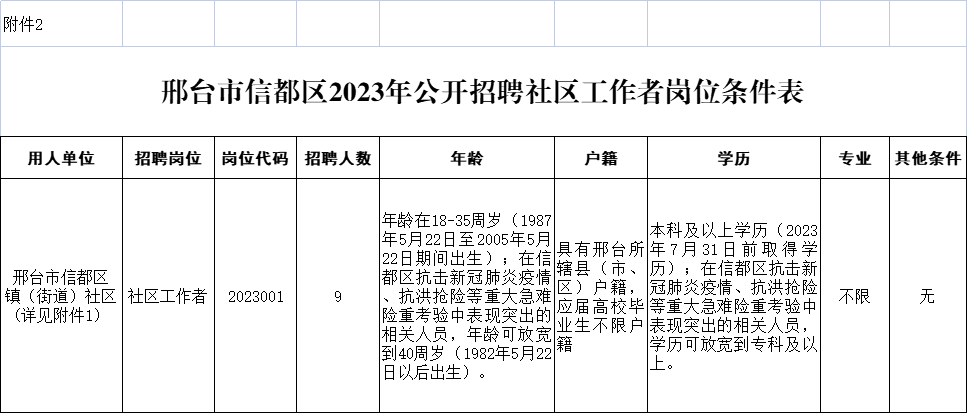 附件2

邢台市信都区2023年公开招聘社区工作者岗位条件表

| 用人单位 | 招聘岗位 | 岗位代码 | 招聘人数 | 年龄 | 户籍 | 学历 | 专业 | 其他条件 |
|---|---|---|---|---|---|---|---|---|
| 邢台市信都区镇（街道）社区（详见附件1） | 社区工作者 | 2023001 | 9 | 年龄在18-35周岁（1987年5月22日至2005年5月22日期间出生）；在信都区抗击新冠肺炎疫情、抗洪抢险等重大急难险重考验中表现突出的相关人员，年龄可放宽到40周岁（1982年5月22日以后出生）。 | 具有邢台所辖县（市、区）户籍，应届高校毕业生不限户籍 | 本科及以上学历（2023年7月31日前取得学历）；在信都区抗击新冠肺炎疫情、抗洪抢险等重大急难险重考验中表现突出的相关人员，学历可放宽到专科及以上。 | 不限 | 无 |